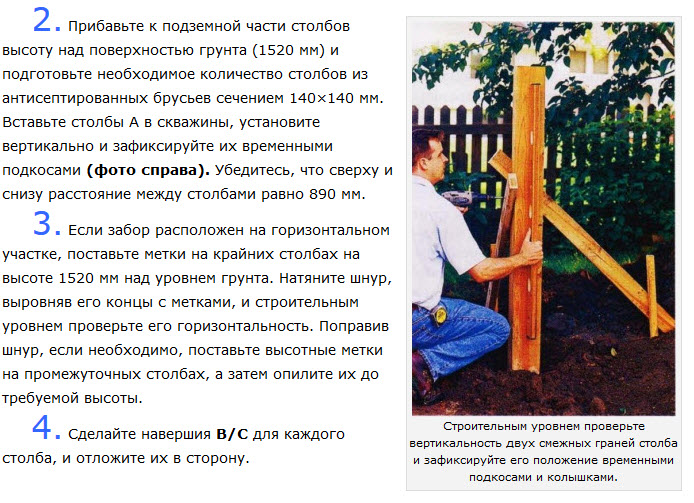 2. Прибавьте к подземной части столбов высоту над поверхностью грунта (1520 мм) и подготовьте необходимое количество столбов из антисептированных брусьев сечением 140×140 мм. Вставьте столбы А в скважины, установите вертикально и зафиксируйте их временными подкосами **(фото справа).** Убедитесь, что сверху и снизу расстояние между столбами равно 890 мм.

3. Если забор расположен на горизонтальном участке, поставьте метки на крайних столбах на высоте 1520 мм над уровнем грунта. Натяните шнур, выровняв его концы с метками, и строительным уровнем проверьте его горизонтальность. Поправив шнур, если необходимо, поставьте высотные метки на промежуточных столбах, а затем опилите их до требуемой высоты.

4. Сделайте навершия **В/С** для каждого столба, и отложите их в сторону.

Строительным уровнем проверьте вертикальность двух смежных граней столба и зафиксируйте его положение временными подкосами и колышками.